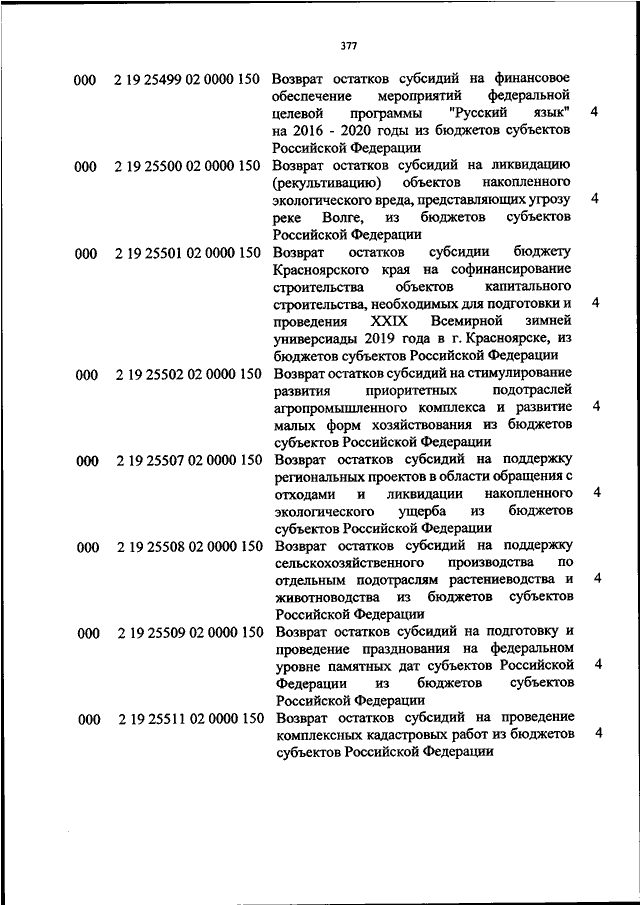 377

| | | | |
|---|---|---|---|
| 000 | 2 19 25499 02 0000 150 | Возврат остатков субсидий на финансовое обеспечение мероприятий федеральной целевой программы "Русский язык" на 2016 - 2020 годы из бюджетов субъектов Российской Федерации | 4 |
| 000 | 2 19 25500 02 0000 150 | Возврат остатков субсидий на ликвидацию (рекультивацию) объектов накопленного экологического вреда, представляющих угрозу реке Волге, из бюджетов субъектов Российской Федерации | 4 |
| 000 | 2 19 25501 02 0000 150 | Возврат остатков субсидии бюджету Красноярского края на софинансирование строительства объектов капитального строительства, необходимых для подготовки и проведения XXIX Всемирной зимней универсиады 2019 года в г. Красноярске, из бюджетов субъектов Российской Федерации | 4 |
| 000 | 2 19 25502 02 0000 150 | Возврат остатков субсидий на стимулирование развития приоритетных подотраслей агропромышленного комплекса и развитие малых форм хозяйствования из бюджетов субъектов Российской Федерации | 4 |
| 000 | 2 19 25507 02 0000 150 | Возврат остатков субсидий на поддержку региональных проектов в области обращения с отходами и ликвидации накопленного экологического ущерба из бюджетов субъектов Российской Федерации | 4 |
| 000 | 2 19 25508 02 0000 150 | Возврат остатков субсидий на поддержку сельскохозяйственного производства по отдельным подотраслям растениеводства и животноводства из бюджетов субъектов Российской Федерации | 4 |
| 000 | 2 19 25509 02 0000 150 | Возврат остатков субсидий на подготовку и проведение празднования на федеральном уровне памятных дат субъектов Российской Федерации из бюджетов субъектов Российской Федерации | 4 |
| 000 | 2 19 25511 02 0000 150 | Возврат остатков субсидий на проведение комплексных кадастровых работ из бюджетов субъектов Российской Федерации | 4 |